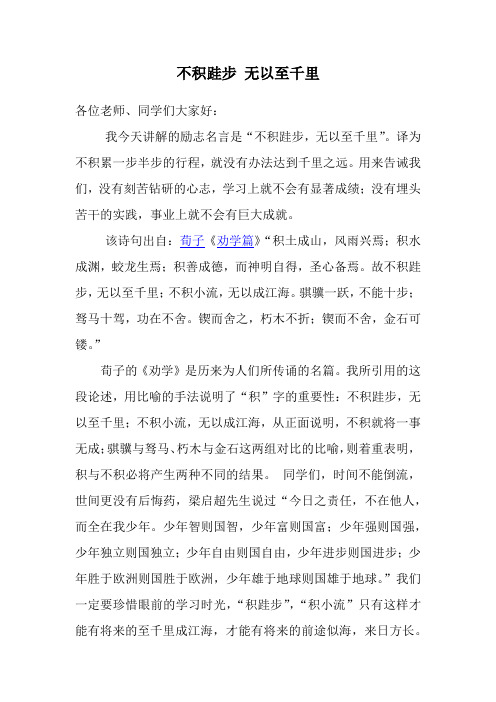 不积跬步 无以至千里

各位老师、同学们大家好：

我今天讲解的励志名言是“不积跬步，无以至千里”。译为不积累一步半步的行程，就没有办法达到千里之远。用来告诫我们，没有刻苦钻研的心志，学习上就不会有显著成绩；没有埋头苦干的实践，事业上就不会有巨大成就。

该诗句出自：荀子《劝学篇》“积土成山，风雨兴焉；积水成渊，蛟龙生焉；积善成德，而神明自得，圣心备焉。故不积跬步，无以至千里；不积小流，无以成江海。骐骥一跃，不能十步；驽马十驾，功在不舍。锲而舍之，朽木不折；锲而不舍，金石可镂。”

荀子的《劝学》是历来为人们所传诵的名篇。我所引用的这段论述，用比喻的手法说明了“积”字的重要性：不积跬步，无以至千里；不积小流，无以成江海，从正面说明，不积就将一事无成；骐骥与驽马、朽木与金石这两组对比的比喻，则着重表明，积与不积必将产生两种不同的结果。 同学们，时间不能倒流，世间更没有后悔药，梁启超先生说过“今日之责任，不在他人，而全在我少年。少年智则国智，少年富则国富；少年强则国强，少年独立则国独立；少年自由则国自由，少年进步则国进步；少年胜于欧洲则国胜于欧洲，少年雄于地球则国雄于地球。”我们一定要珍惜眼前的学习时光，“积跬步”，“积小流”只有这样才能有将来的至千里成江海，才能有将来的前途似海，来日方长。